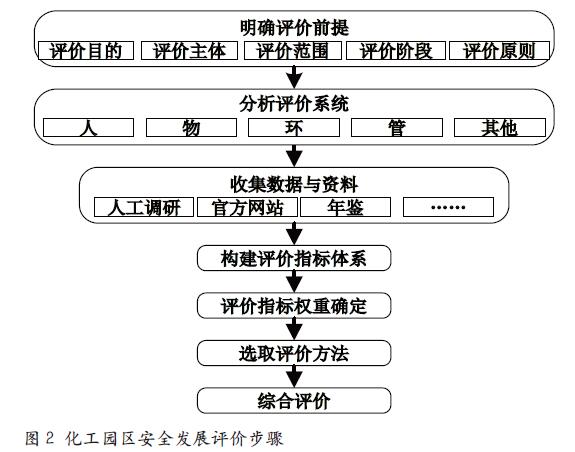 明确评价前提

评价目的 评价主体 评价范围 评价阶段 评价原则

分析评价系统

人 物 环 管 其他

收集数据与资料

人工调研 官方网站 年鉴 ……

构建评价指标体系

评价指标权重确定

选取评价方法

综合评价

图 2 化工园区安全发展评价步骤